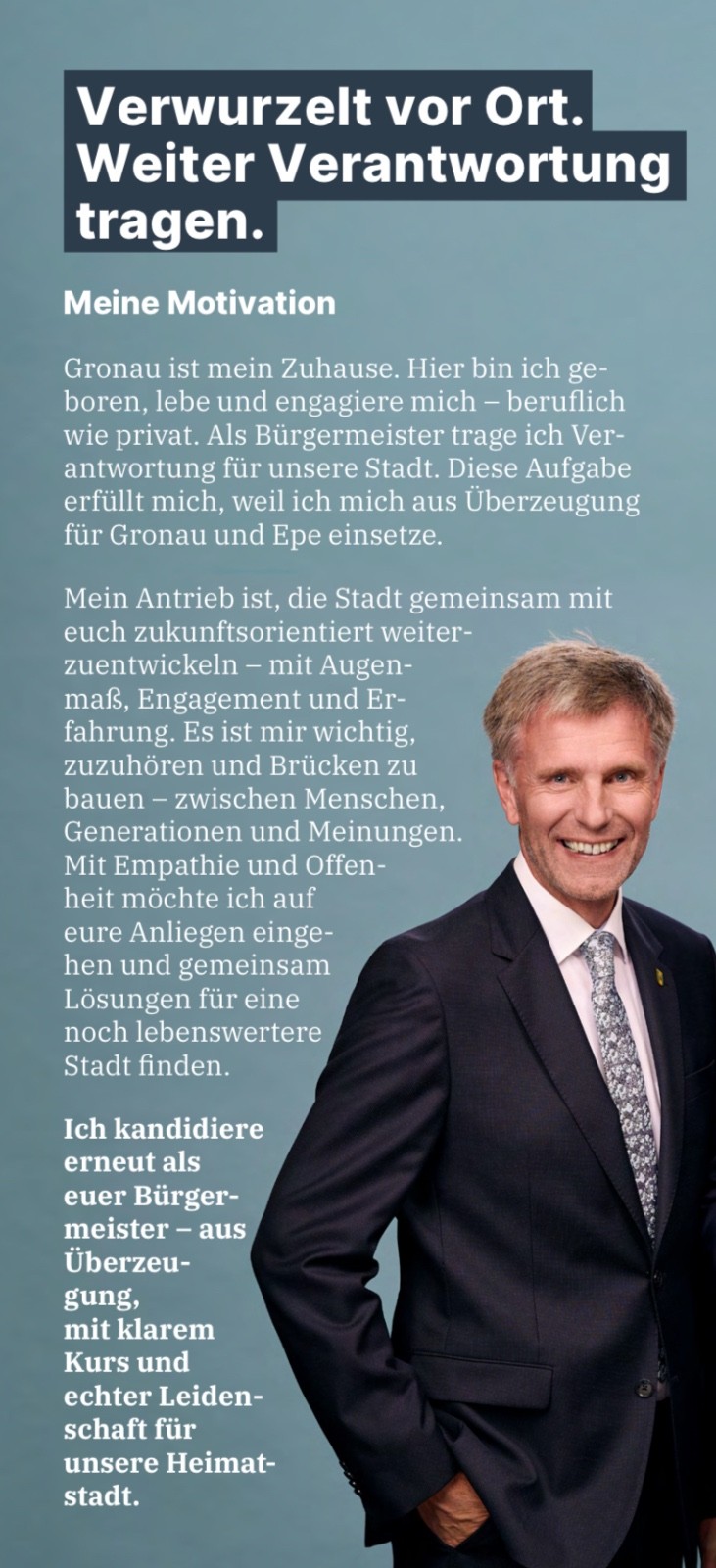 Verwurzelt vor Ort. Weiter Verantwortung tragen.

Meine Motivation

Gronau ist mein Zuhause. Hier bin ich geboren, lebe und engagiere mich – beruflich wie privat. Als Bürgermeister trage ich Verantwortung für unsere Stadt. Diese Aufgabe erfüllt mich, weil ich mich aus Überzeugung für Gronau und Epe einsetze.

Mein Antrieb ist, die Stadt gemeinsam mit euch zukunftsorientiert weiterzuentwickeln – mit Augenmaß, Engagement und Erfahrung. Es ist mir wichtig, zuzuhören und Brücken zu bauen – zwischen Menschen, Generationen und Meinungen. Mit Empathie und Offenheit möchte ich auf eure Anliegen eingehen und gemeinsam Lösungen für eine noch lebenswertere Stadt finden.

Ich kandidiere erneut als euer Bürgermeister – aus Überzeugung, mit klarem Kurs und echter Leidenschaft für unsere Heimatstadt.